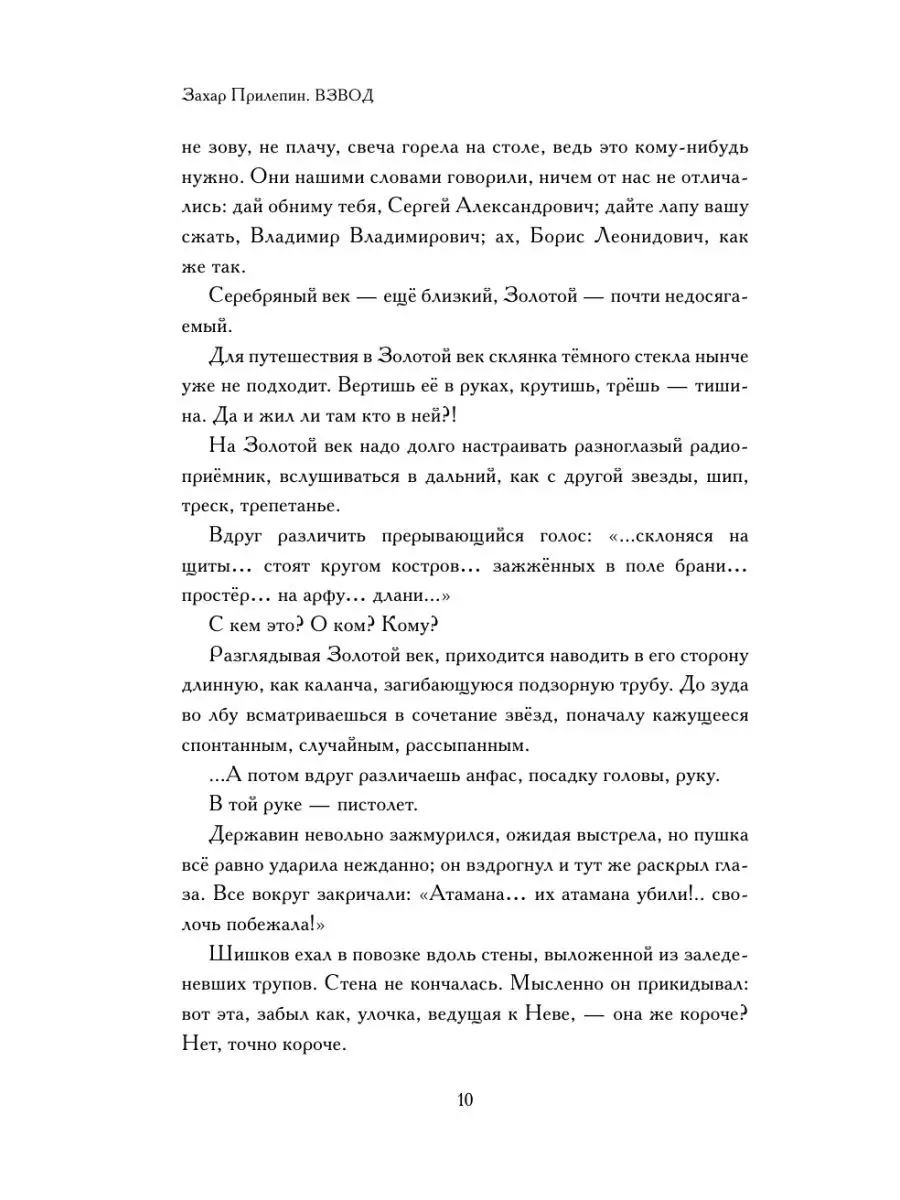 Захар Прилепин. ВЗВОД

не зову, не плачу, свеча горела на столе, ведь это кому-нибудь нужно. Они нашими словами говорили, ничем от нас не отличались: дай обниму тебя, Сергей Александрович; дайте лапу вашу сжать, Владимир Владимирович; ах, Борис Леонидович, как же так.

Серебряный век — ещё близкий, Золотой — почти недосягаемый.

Для путешествия в Золотой век склянка тёмного стекла нынче уже не подходит. Вертишь её в руках, крутишь, трёшь — тишина. Да и жил ли там кто в ней?!

На Золотой век надо долго настраивать разноглазый радиоприёмник, вслушиваться в дальний, как с другой звезды, шип, треск, трепетанье.

Вдруг различить прерывающийся голос: «...склоняся на щиты... стоят кругом костров... зажжённых в поле брани... простёр... на арфу... длани...»

С кем это? О ком? Кому?

Разглядывая Золотой век, приходится наводить в его сторону длинную, как каланча, загибающуюся подзорную трубу. До зуда во лбу всматриваешься в сочетание звёзд, поначалу кажущееся спонтанным, случайным, рассыпанным.

...А потом вдруг различаешь анфас, посадку головы, руку.

В той руке — пистолет.

Державин невольно зажмурился, ожидая выстрела, но пушка всё равно ударила нежданно; он вздрогнул и тут же раскрыл глаза. Все вокруг закричали: «Атамана... их атамана убили!.. сволочь побежала!»

Шишков ехал в повозке вдоль стены, выложенной из заледеневших трупов. Стена не кончалась. Мысленно он прикидывал: вот эта, забыл как, улочка, ведущая к Неве, — она же короче? Нет, точно короче.

10